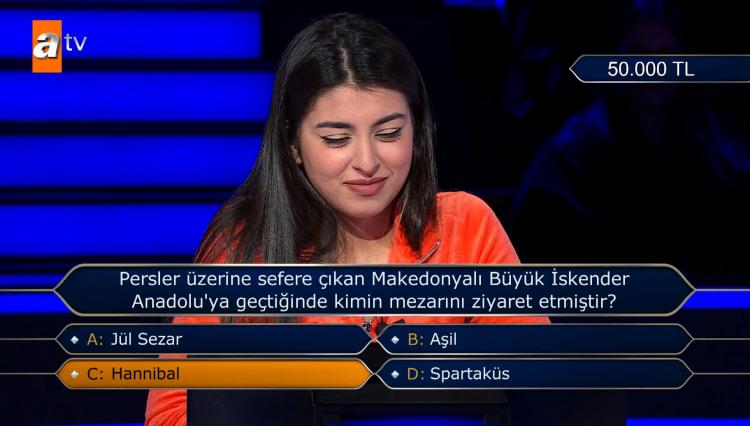 atv

50.000 TL

Persler üzerine sefere çıkan Makedonyalı Büyük İskender Anadolu'ya geçtiğinde kimin mezarını ziyaret etmiştir?

A: Jül Sezar
B: Aşil
C: Hannibal
D: Spartaküs